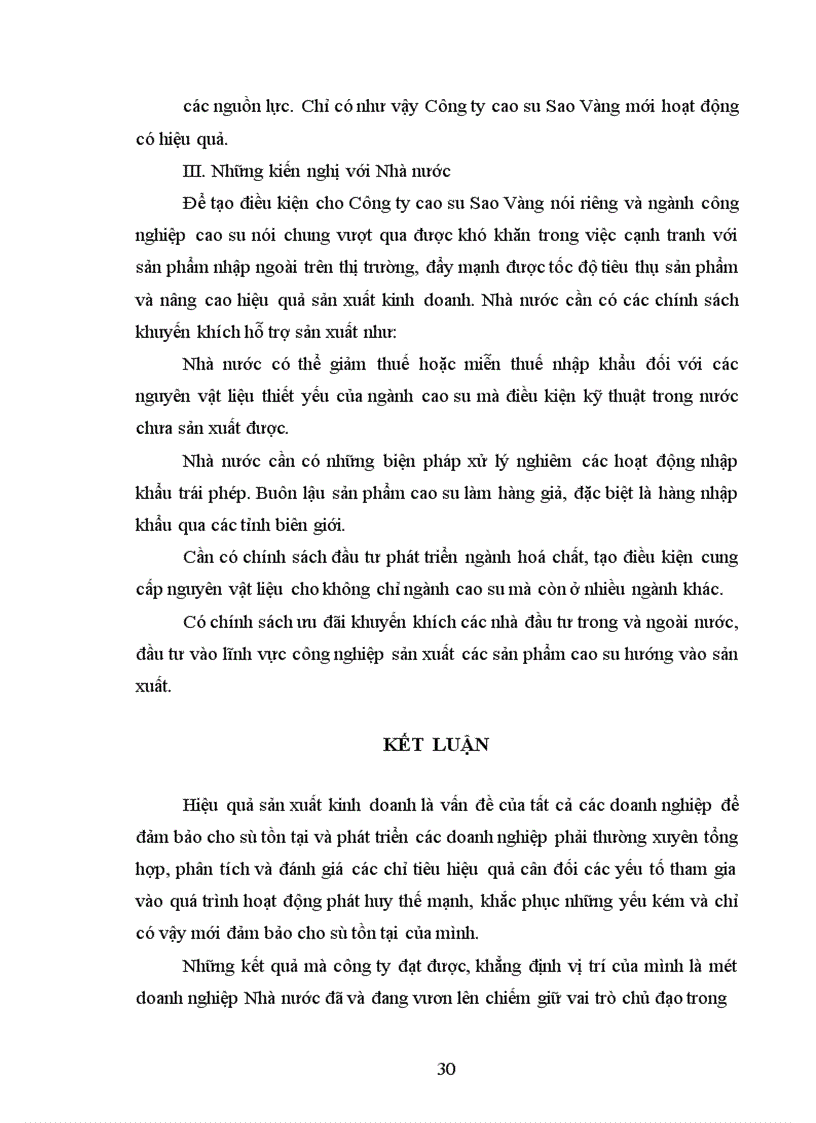 các nguồn lực. Chỉ có như vậy Công ty cao su Sao Vàng mới hoạt động có hiệu quả.

III. Những kiến nghị với Nhà nước

Để tạo điều kiện cho Công ty cao su Sao Vàng nói riêng và ngành công nghiệp cao su nói chung vượt qua được khó khăn trong việc cạnh tranh với sản phẩm nhập ngoài trên thị trường, đẩy mạnh được tốc độ tiêu thụ sản phẩm và nâng cao hiệu quả sản xuất kinh doanh. Nhà nước cần có các chính sách khuyến khích hỗ trợ sản xuất như:

Nhà nước có thể giảm thuế hoặc miễn thuế nhập khẩu đối với các nguyên vật liệu thiết yếu của ngành cao su mà điều kiện kỹ thuật trong nước chưa sản xuất được.

Nhà nước cần có những biện pháp xử lý nghiêm các hoạt động nhập khẩu trái phép. Buôn lậu sản phẩm cao su làm hàng giả, đặc biệt là hàng nhập khẩu qua các tỉnh biên giới.

Cần có chính sách đầu tư phát triển ngành hoá chất, tạo điều kiện cung cấp nguyên vật liệu cho không chỉ ngành cao su mà còn ở nhiều ngành khác.

Có chính sách ưu đãi khuyến khích các nhà đầu tư trong và ngoài nước, đầu tư vào lĩnh vực công nghiệp sản xuất các sản phẩm cao su hướng vào sản xuất.

KẾT LUẬN

Hiệu quả sản xuất kinh doanh là vấn đề của tất cả các doanh nghiệp để đảm bảo cho sù tồn tại và phát triển các doanh nghiệp phải thường xuyên tổng hợp, phân tích và đánh giá các chỉ tiêu hiệu quả cân đối các yếu tố tham gia vào quá trình hoạt động phát huy thế mạnh, khắc phục những yếu kém và chỉ có vậy mới đảm bảo cho sù tồn tại của mình.

Những kết quả mà công ty đạt được, khẳng định vị trí của mình là mét doanh nghiệp Nhà nước đã và đang vươn lên chiếm giữ vai trò chủ đạo trong

30